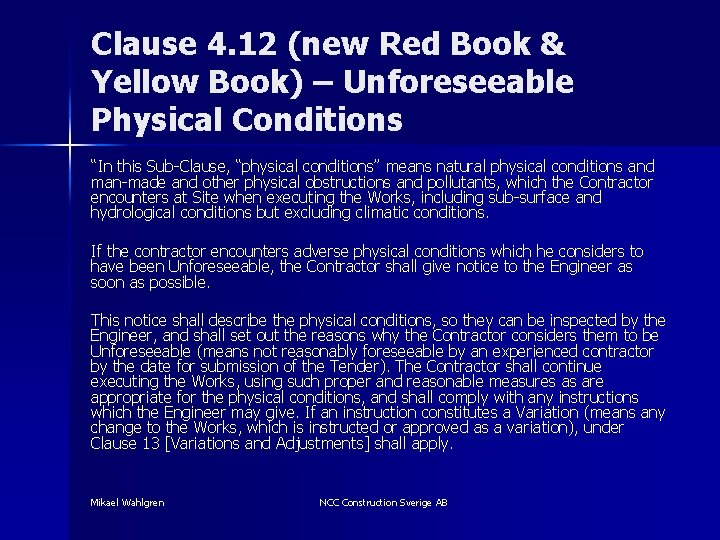 Clause 4.12 (new Red Book & Yellow Book) – Unforeseeable Physical Conditions

"In this Sub-Clause, "physical conditions" means natural physical conditions and man-made and other physical obstructions and pollutants, which the Contractor encounters at Site when executing the Works, including sub-surface and hydrological conditions but excluding climatic conditions.

If the contractor encounters adverse physical conditions which he considers to have been Unforeseeable, the Contractor shall give notice to the Engineer as soon as possible.

This notice shall describe the physical conditions, so they can be inspected by the Engineer, and shall set out the reasons why the Contractor considers them to be Unforeseeable (means not reasonably foreseeable by an experienced contractor by the date for submission of the Tender). The Contractor shall continue executing the Works, using such proper and reasonable measures as are appropriate for the physical conditions, and shall comply with any instructions which the Engineer may give. If an instruction constitutes a Variation (means any change to the Works, which is instructed or approved as a variation), under Clause 13 [Variations and Adjustments] shall apply.

Mikael Wahlgren

NCC Construction Sverige AB